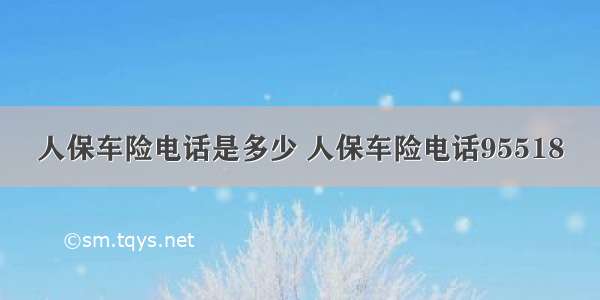 人保车险电话是多少 人保车险电话95518

©sm.tqys.net